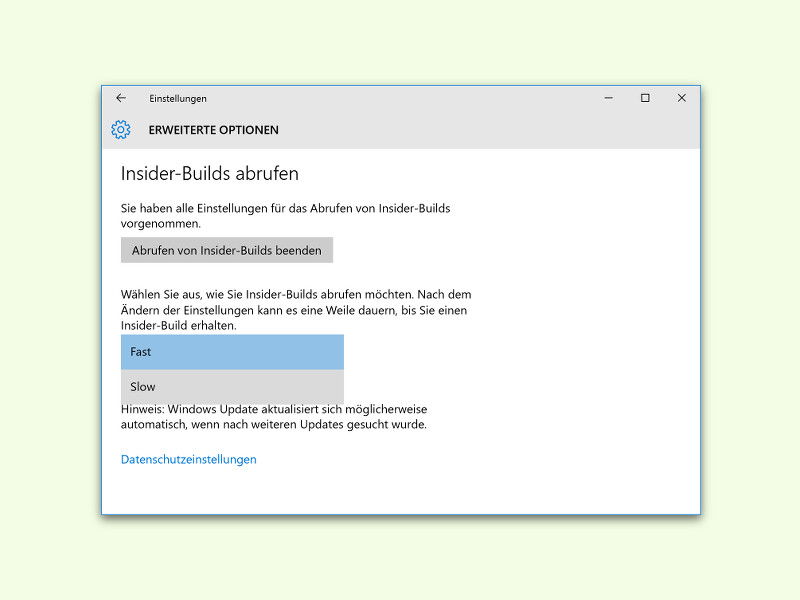 Einstellungen

ERWEITERTE OPTIONEN

Insider-Builds abrufen

Sie haben alle Einstellungen für das Abrufen von Insider-Builds vorgenommen.

Abrufen von Insider-Builds beenden

Wählen Sie aus, wie Sie Insider-Builds abrufen möchten. Nach dem Ändern der Einstellungen kann es eine Weile dauern, bis Sie einen Insider-Build erhalten.

Fast

Slow

Hinweis: Windows Update aktualisiert sich möglicherweise automatisch, wenn nach weiteren Updates gesucht wurde.

Datenschutzeinstellungen